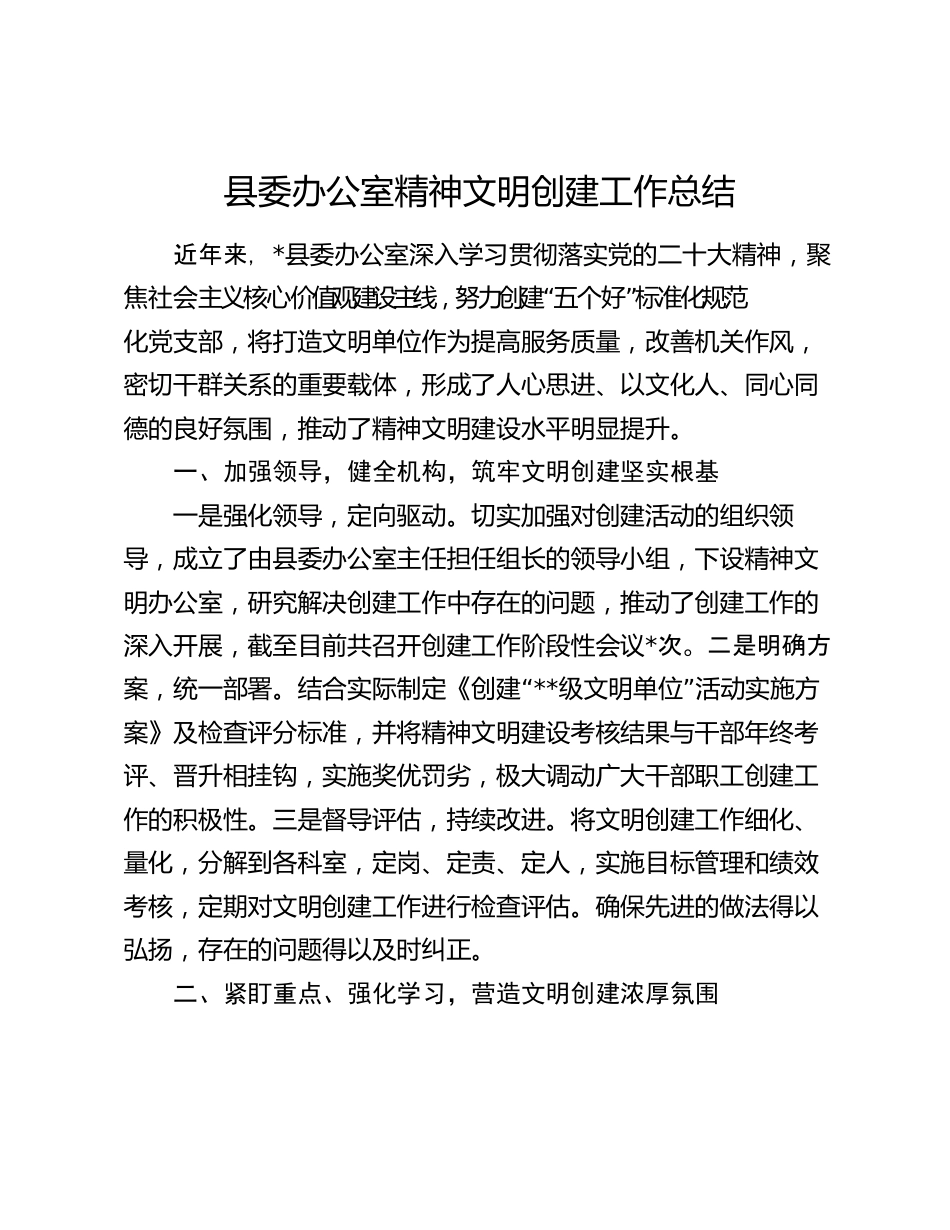 县委办公室精神文明创建工作总结

近年来，*县委办公室深入学习贯彻落实党的二十大精神，聚焦社会主义核心价值观建设主线，努力创建“五个好”标准化规范化党支部，将打造文明单位作为提高服务质量，改善机关作风，密切干群关系的重要载体，形成了人心思进、以文化人、同心同德的良好氛围，推动了精神文明建设水平明显提升。

一、加强领导，健全机构，筑牢文明创建坚实根基

一是强化领导，定向驱动。切实加强对创建活动的组织领导，成立了由县委办公室主任担任组长的领导小组，下设精神文明办公室，研究解决创建工作中存在的问题，推动了创建工作的深入开展，截至目前共召开创建工作阶段性会议*次。二是明确方案，统一部署。结合实际制定《创建“**级文明单位”活动实施方案》及检查评分标准，并将精神文明建设考核结果与干部年终考评、晋升相挂钩，实施奖优罚劣，极大调动广大干部职工创建工作的积极性。三是督导评估，持续改进。将文明创建工作细化、量化，分解到各科室，定岗、定责、定人，实施目标管理和绩效考核，定期对文明创建工作进行检查评估。确保先进的做法得以弘扬，存在的问题得以及时纠正。

二、紧盯重点、强化学习，营造文明创建浓厚氛围